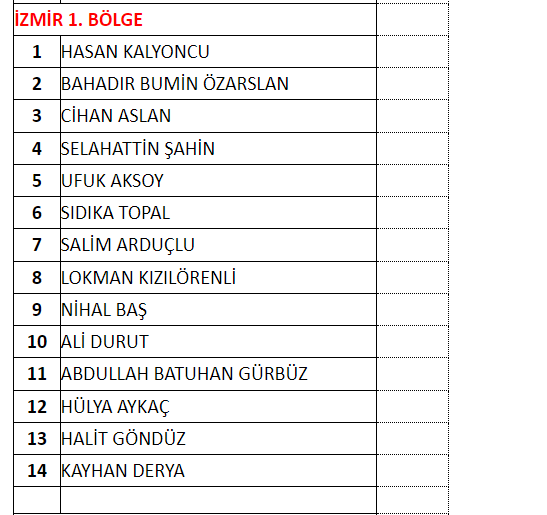 İZMİR 1. BÖLGE

| | |
|---|---|
| 1 | HASAN KALYONCU |
| 2 | BAHADIR BUMİN ÖZARSLAN |
| 3 | CİHAN ASLAN |
| 4 | SELAHATTİN ŞAHİN |
| 5 | UFUK AKSOY |
| 6 | SIDIKA TOPAL |
| 7 | SALİM ARDUÇLU |
| 8 | LOKMAN KIZILÖRENLİ |
| 9 | NİHAL BAŞ |
| 10 | ALİ DURUT |
| 11 | ABDULLAH BATUHAN GÜRBÜZ |
| 12 | HÜLYA AYKAÇ |
| 13 | HALİT GÖNDÜZ |
| 14 | KAYHAN DERYA |